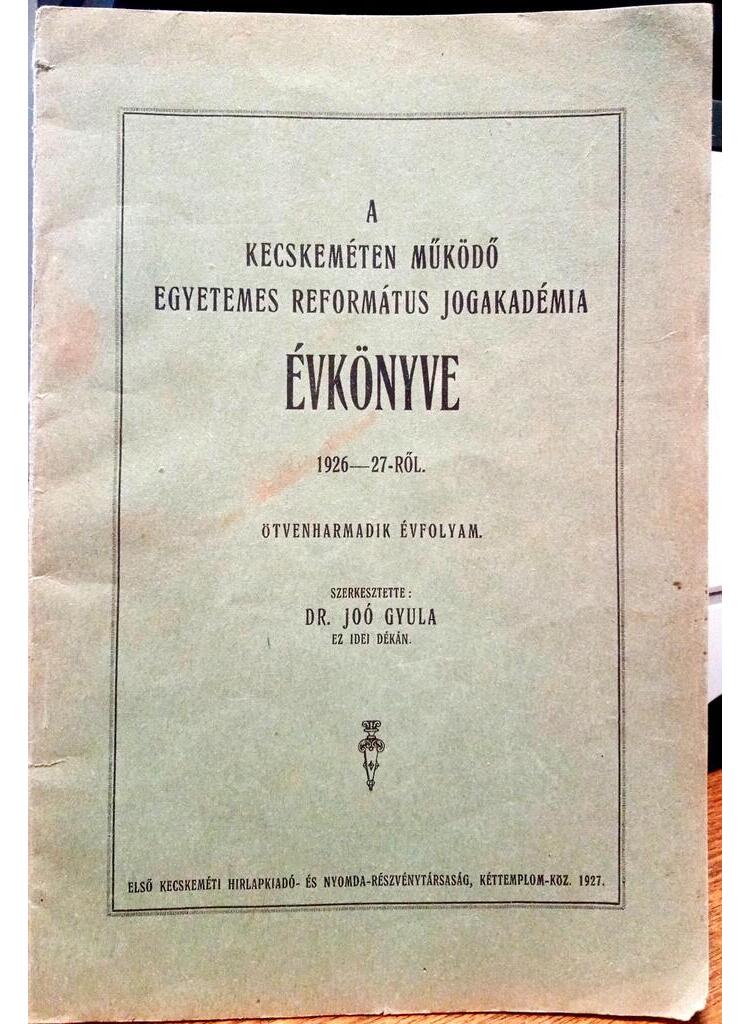 A
KECSKEMÉTEN MŰKÖDŐ
EGYETEMES REFORMÁTUS JOGAKADÉMIA

ÉVKÖNYVE

1926—27-RŐL.

ÖTVENHARMADIK ÉVFOLYAM.

SZERKESZTETTE:
DR. JOÓ GYULA
EZ IDEI DÉKÁN.

ELSŐ KECSKEMÉTI HIRLAPKIADÓ- ÉS NYOMDA-RÉSZVÉNYTÁRSASÁG, KÉTTEMPLOM-KÖZ. 1927.